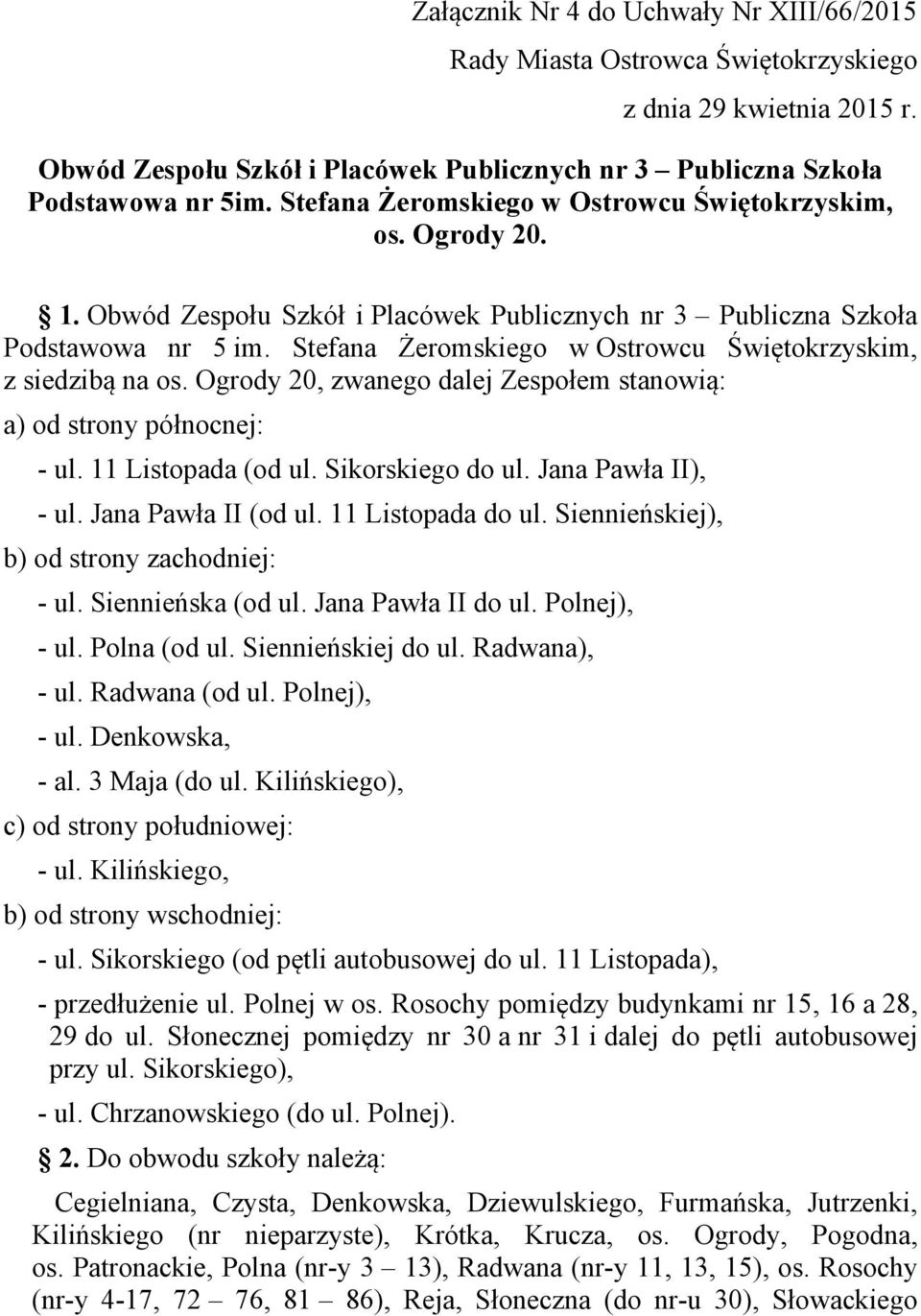 Załącznik Nr 4 do Uchwały Nr XIII/66/2015
Rady Miasta Ostrowca Świętokrzyskiego
z dnia 29 kwietnia 2015 r.

Obwód Zespołu Szkół i Placówek Publicznych nr 3 – Publiczna Szkoła Podstawowa nr 5im. Stefana Żeromskiego w Ostrowcu Świętokrzyskim, os. Ogrody 20.

§ 1. Obwód Zespołu Szkół i Placówek Publicznych nr 3 – Publiczna Szkoła Podstawowa nr 5 im. Stefana Żeromskiego w Ostrowcu Świętokrzyskim, z siedzibą na os. Ogrody 20, zwanego dalej Zespołem stanowią:

a) od strony północnej:

- ul. 11 Listopada (od ul. Sikorskiego do ul. Jana Pawła II),

- ul. Jana Pawła II (od ul. 11 Listopada do ul. Siennieńskiej),

b) od strony zachodniej:

- ul. Siennieńska (od ul. Jana Pawła II do ul. Polnej),

- ul. Polna (od ul. Siennieńskiej do ul. Radwana),

- ul. Radwana (od ul. Polnej),

- ul. Denkowska,

- al. 3 Maja (do ul. Kilińskiego),

c) od strony południowej:

- ul. Kilińskiego,

b) od strony wschodniej:

- ul. Sikorskiego (od pętli autobusowej do ul. 11 Listopada),

- przedłużenie ul. Polnej w os. Rosochy pomiędzy budynkami nr 15, 16 a 28, 29 do ul. Słonecznej pomiędzy nr 30 a nr 31 i dalej do pętli autobusowej przy ul. Sikorskiego),

- ul. Chrzanowskiego (do ul. Polnej).

§ 2. Do obwodu szkoły należą:

Cegielniana, Czysta, Denkowska, Dziewulskiego, Furmańska, Jutrzenki, Kilińskiego (nr nieparzyste), Krótka, Krucza, os. Ogrody, Pogodna, os. Patronackie, Polna (nr-y 3 – 13), Radwana (nr-y 11, 13, 15), os. Rosochy (nr-y 4-17, 72 – 76, 81 – 86), Reja, Słoneczna (do nr-u 30), Słowackiego